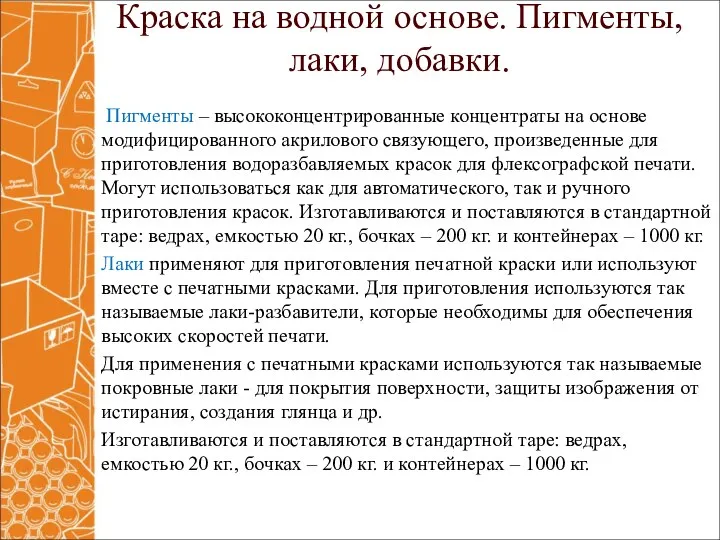 Краска на водной основе. Пигменты, лаки, добавки.

Пигменты – высококонцентрированные концентраты на основе модифицированного акрилового связующего, произведенные для приготовления водоразбавляемых красок для флексографской печати. Могут использоваться как для автоматического, так и ручного приготовления красок. Изготавливаются и поставляются в стандартной таре: ведрах, емкостью 20 кг., бочках – 200 кг. и контейнерах – 1000 кг.

Лаки применяют для приготовления печатной краски или используют вместе с печатными красками. Для приготовления используются так называемые лаки-разбавители, которые необходимы для обеспечения высоких скоростей печати.

Для применения с печатными красками используются так называемые покровные лаки - для покрытия поверхности, защиты изображения от истирания, создания глянца и др.

Изготавливаются и поставляются в стандартной таре: ведрах, емкостью 20 кг., бочках – 200 кг. и контейнерах – 1000 кг.